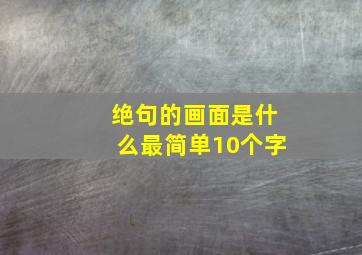 绝句的画面是什么最简单10个字